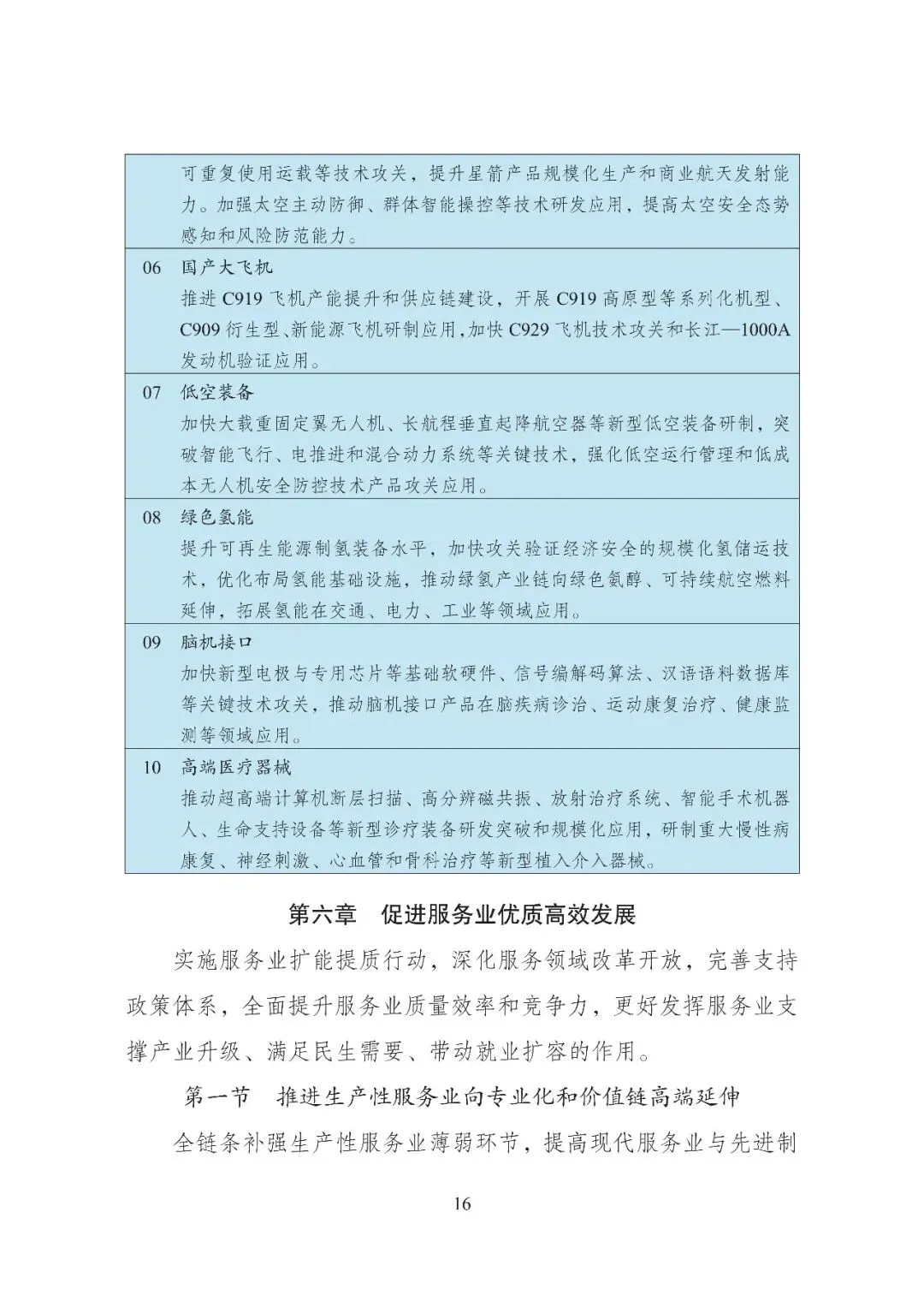 可重复使用运载等技术攻关，提升星箭产品规模化生产和商业航天发射能力。加强太空主动防御、群体智能操控等技术研发应用，提高太空安全态势感知和风险防范能力。

06 国产大飞机
推进 C919 飞机产能提升和供应链建设，开展 C919 高原型等系列化机型、C909 衍生型、新能源飞机研制应用，加快 C929 飞机技术攻关和长江—1000A 发动机验证应用。

07 低空装备
加快大载重固定翼无人机、长航程垂直起降航空器等新型低空装备研制，突破智能飞行、电推进和混合动力系统等关键技术，强化低空运行管理和低成本无人机安全防控技术产品攻关应用。

08 绿色氢能
提升可再生能源制氢装备水平，加快攻关验证经济安全的规模化氢储运技术，优化布局氢能基础设施，推动绿氢产业链向绿色氨醇、可持续航空燃料延伸，拓展氢能在交通、电力、工业等领域应用。

09 脑机接口
加快新型电极与专用芯片等基础软硬件、信号编解码算法、汉语语料数据库等关键技术攻关，推动脑机接口产品在脑疾病诊治、运动康复治疗、健康监测等领域应用。

10 高端医疗器械
推动超高端计算机断层扫描、高分辨磁共振、放射治疗系统、智能手术机器人、生命支持设备等新型诊疗装备研发突破和规模化应用，研制重大慢性病康复、神经刺激、心血管和骨科治疗等新型植入介入器械。

第六章 促进服务业优质高效发展

实施服务业扩能提质行动，深化服务领域改革开放，完善支持政策体系，全面提升服务业质量效率和竞争力，更好发挥服务业支撑产业升级、满足民生需要、带动就业扩容的作用。

第一节 推进生产性服务业向专业化和价值链高端延伸

全链条补强生产性服务业薄弱环节，提高现代服务业与先进制

16